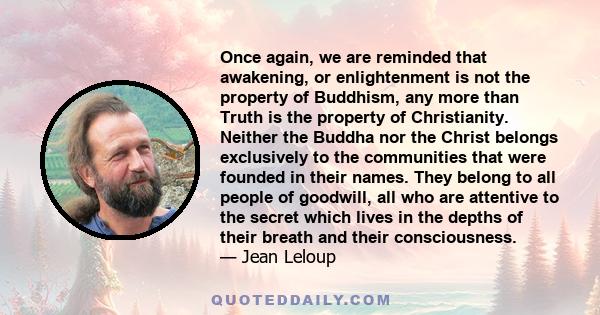 Once again, we are reminded that awakening, or enlightenment is not the property of Buddhism, any more than Truth is the property of Christianity. Neither the Buddha nor the Christ belongs exclusively to the communities that were founded in their names. They belong to all people of goodwill, all who are attentive to the secret which lives in the depths of their breath and their consciousness.
— Jean Leloup

QUOTEDDAILY.COM